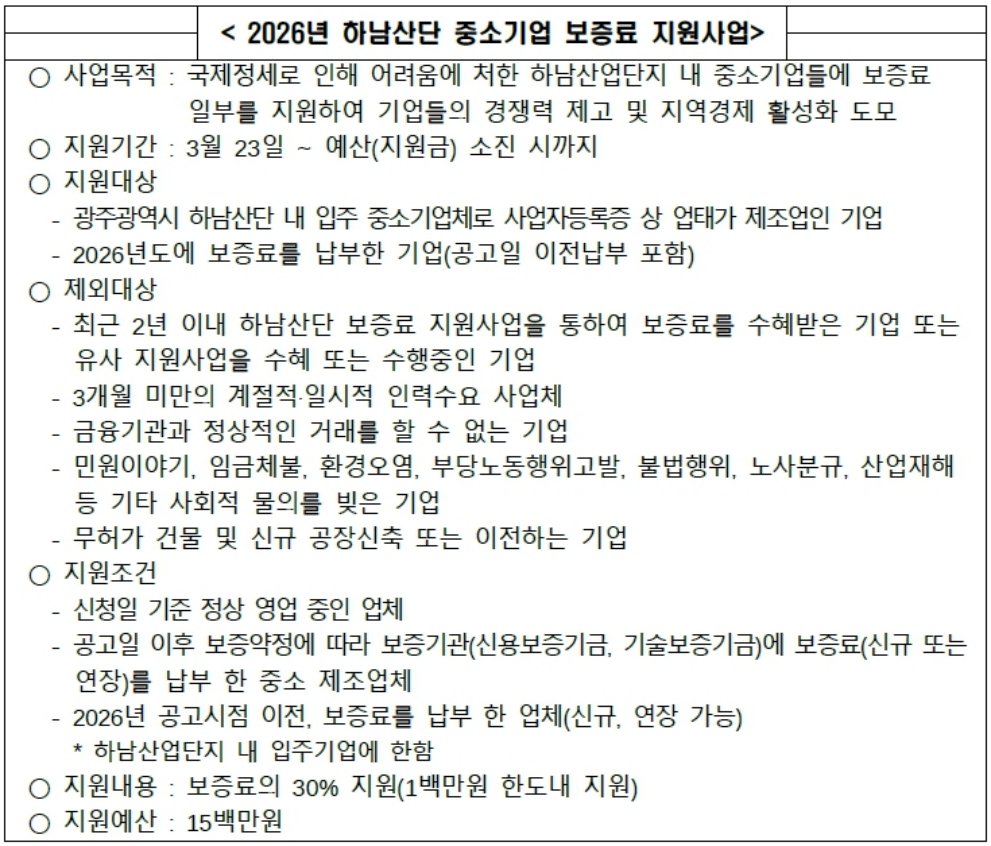 < 2026년 하남산단 중소기업 보증료 지원사업>

○ 사업목적 : 국제정세로 인해 어려움에 처한 하남산업단지 내 중소기업들에 보증료 일부를 지원하여 기업들의 경쟁력 제고 및 지역경제 활성화 도모
○ 지원기간 : 3월 23일 ~ 예산(지원금) 소진 시까지
○ 지원대상
- 광주광역시 하남산단 내 입주 중소기업체로 사업자등록증 상 업태가 제조업인 기업
- 2026년도에 보증료를 납부한 기업(공고일 이전납부 포함)
○ 제외대상
- 최근 2년 이내 하남산단 보증료 지원사업을 통하여 보증료를 수혜받은 기업 또는 유사 지원사업을 수혜 또는 수행중인 기업
- 3개월 미만의 계절적·일시적 인력수요 사업체
- 금융기관과 정상적인 거래를 할 수 없는 기업
- 민원이야기, 임금체불, 환경오염, 부당노동행위고발, 불법행위, 노사분규, 산업재해 등 기타 사회적 물의를 빚은 기업
- 무허가 건물 및 신규 공장신축 또는 이전하는 기업
○ 지원조건
- 신청일 기준 정상 영업 중인 업체
- 공고일 이후 보증약정에 따라 보증기관(신용보증기금, 기술보증기금)에 보증료(신규 또는 연장)를 납부 한 중소 제조업체
- 2026년 공고시점 이전, 보증료를 납부 한 업체(신규, 연장 가능)
* 하남산업단지 내 입주기업에 한함
○ 지원내용 : 보증료의 30% 지원(1백만원 한도내 지원)
○ 지원예산 : 15백만원